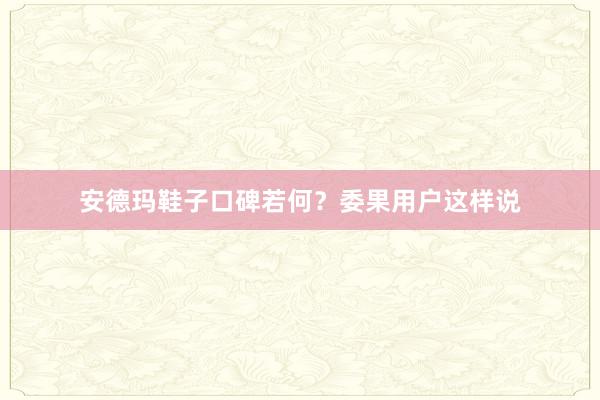 安德玛鞋子口碑若何？委果用户这样说